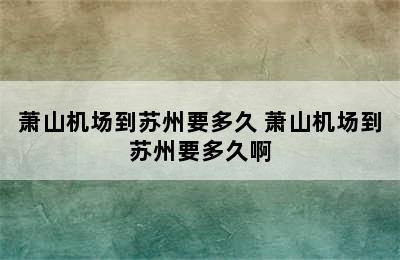 萧山机场到苏州要多久 萧山机场到苏州要多久啊